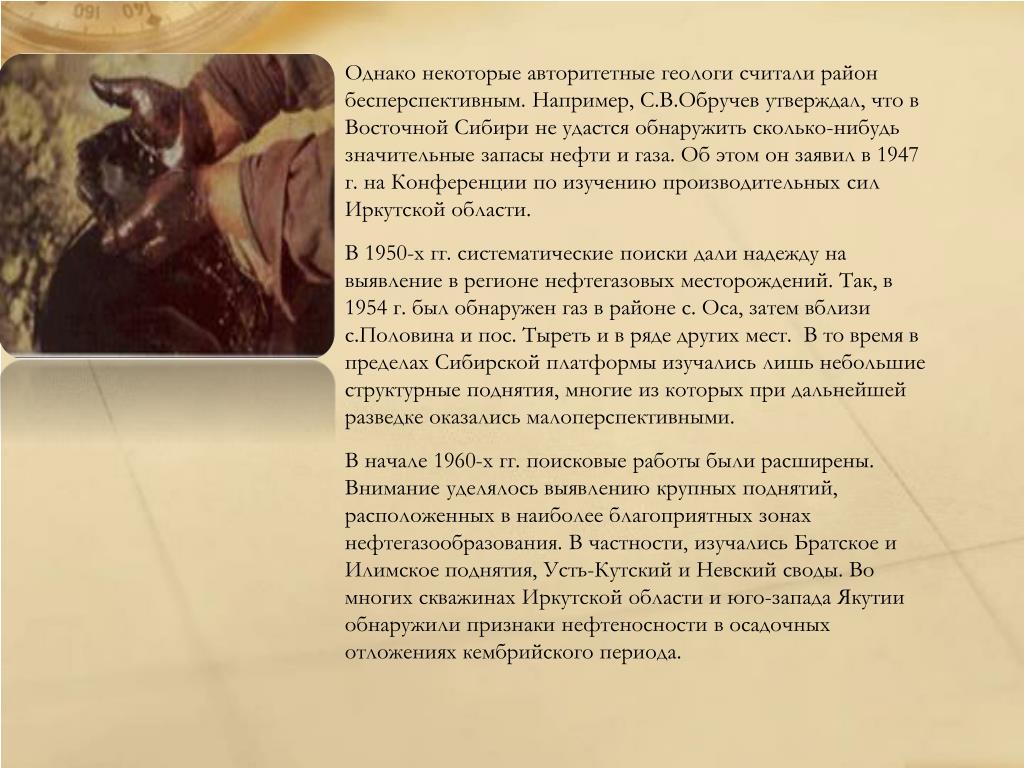 Однако некоторые авторитетные геологи считали район бесперспективным. Например, С.В.Обручев утверждал, что в Восточной Сибири не удастся обнаружить сколько-нибудь значительные запасы нефти и газа. Об этом он заявил в 1947 г. на Конференции по изучению производительных сил Иркутской области.

В 1950-х гг. систематические поиски дали надежду на выявление в регионе нефтегазовых месторождений. Так, в 1954 г. был обнаружен газ в районе с. Оса, затем вблизи с.Половина и пос. Тыреть и в ряде других мест. В то время в пределах Сибирской платформы изучались лишь небольшие структурные поднятия, многие из которых при дальнейшей разведке оказались малоперспективными.

В начале 1960-х гг. поисковые работы были расширены. Внимание уделялось выявлению крупных поднятий, расположенных в наиболее благоприятных зонах нефтегазообразования. В частности, изучались Братское и Илимское поднятия, Усть-Кутский и Невский своды. Во многих скважинах Иркутской области и юго-запада Якутии обнаружили признаки нефтеносности в осадочных отложениях кембрийского периода.